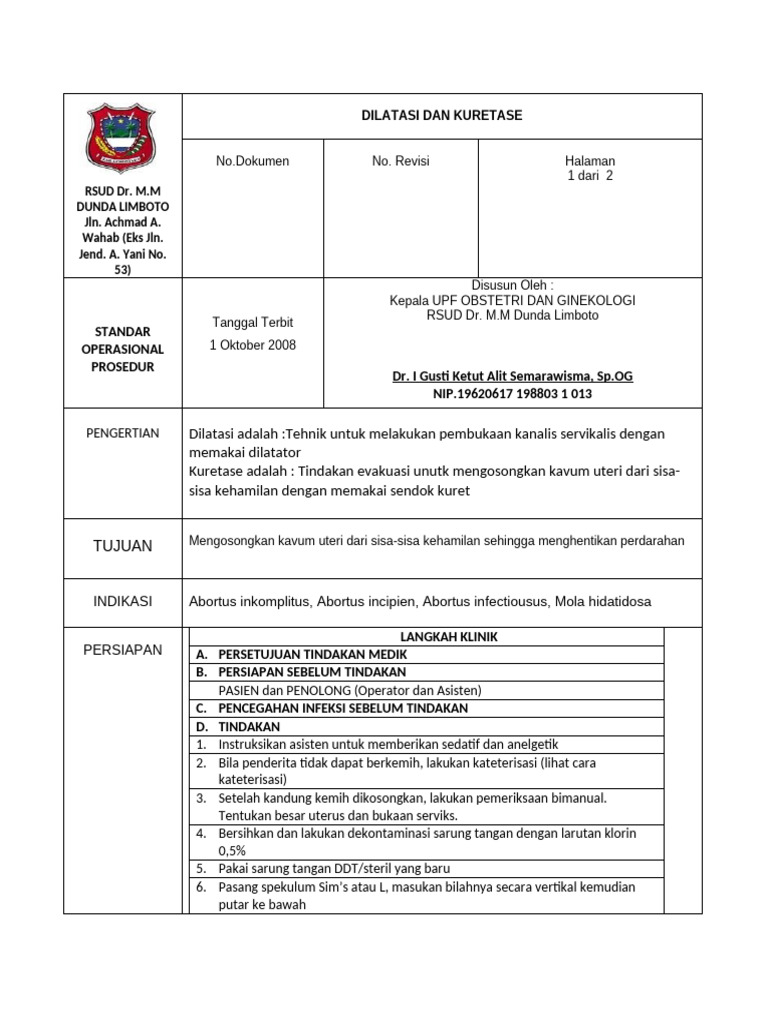 RSUD Dr. M.M DUNDA LIMBOTO Jln. Achmad A. Wahab (Eks Jln. Jend. A. Yani No. 53)

DILATASI DAN KURETASE

No.Dokumen

No. Revisi

Halaman
1 dari 2

STANDAR OPERASIONAL PROSEDUR

Tanggal Terbit
1 Oktober 2008

Disusun Oleh :
Kepala UPF OBSTETRI DAN GINEKOLOGI
RSUD Dr. M.M Dunda Limboto

Dr. I Gusti Ketut Alit Semarawisma, Sp.OG
NIP.19620617 198803 1 013

PENGERTIAN

Dilatasi adalah :Tehnik untuk melakukan pembukaan kanalis servikalis dengan memakai dilatator
Kuretase adalah : Tindakan evakuasi unutk mengosongkan kavum uteri dari sisa-sisa kehamilan dengan memakai sendok kuret

TUJUAN

Mengosongkan kavum uteri dari sisa-sisa kehamilan sehingga menghentikan perdarahan

INDIKASI

Abortus inkomplitus, Abortus incipien, Abortus infectiousus, Mola hidatidosa

PERSIAPAN

LANGKAH KLINIK
A. PERSETUJUAN TINDAKAN MEDIK
B. PERSIAPAN SEBELUM TINDAKAN
PASIEN dan PENOLONG (Operator dan Asisten)
C. PENCEGAHAN INFEKSI SEBELUM TINDAKAN
D. TINDAKAN
1. Instruksikan asisten untuk memberikan sedatif dan anelgetik
2. Bila penderita tidak dapat berkemih, lakukan kateterisasi (lihat cara kateterisasi)
3. Setelah kandung kemih dikosongkan, lakukan pemeriksaan bimanual. Tentukan besar uterus dan bukaan serviks.
4. Bersihkan dan lakukan dekontaminasi sarung tangan dengan larutan klorin 0,5%
5. Pakai sarung tangan DDT/steril yang baru
6. Pasang spekulum Sim's atau L, masukan bilahnya secara vertikal kemudian putar ke bawah